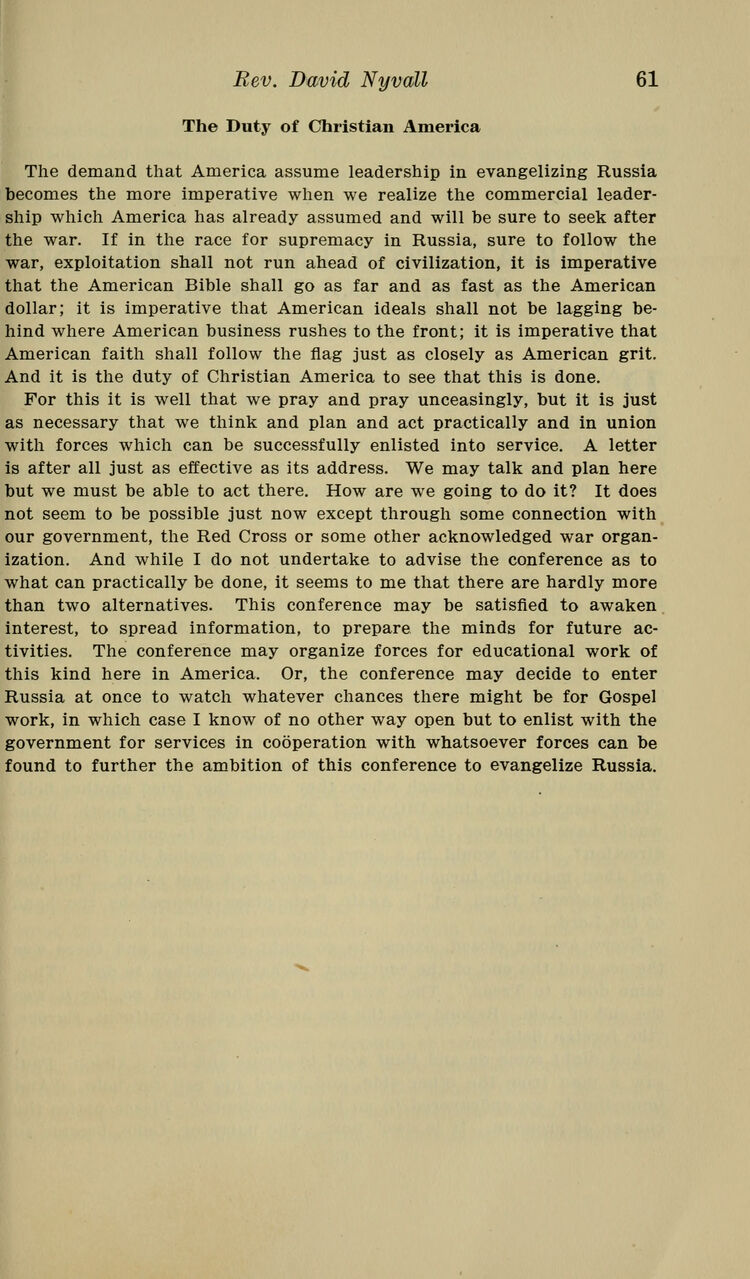 Rev. David Nyvall 61

The Duty of Christian America

The demand that America assume leadership in evangelizing Russia becomes the more imperative when we realize the commercial leadership which America has already assumed and will be sure to seek after the war. If in the race for supremacy in Russia, sure to follow the war, exploitation shall not run ahead of civilization, it is imperative that the American Bible shall go as far and as fast as the American dollar; it is imperative that American ideals shall not be lagging behind where American business rushes to the front; it is imperative that American faith shall follow the flag just as closely as American grit. And it is the duty of Christian America to see that this is done.

For this it is well that we pray and pray unceasingly, but it is just as necessary that we think and plan and act practically and in union with forces which can be successfully enlisted into service. A letter is after all just as effective as its address. We may talk and plan here but we must be able to act there. How are we going to do it? It does not seem to be possible just now except through some connection with our government, the Red Cross or some other acknowledged war organization. And while I do not undertake to advise the conference as to what can practically be done, it seems to me that there are hardly more than two alternatives. This conference may be satisfied to awaken interest, to spread information, to prepare the minds for future activities. The conference may organize forces for educational work of this kind here in America. Or, the conference may decide to enter Russia at once to watch whatever chances there might be for Gospel work, in which case I know of no other way open but to enlist with the government for services in coöperation with whatsoever forces can be found to further the ambition of this conference to evangelize Russia.